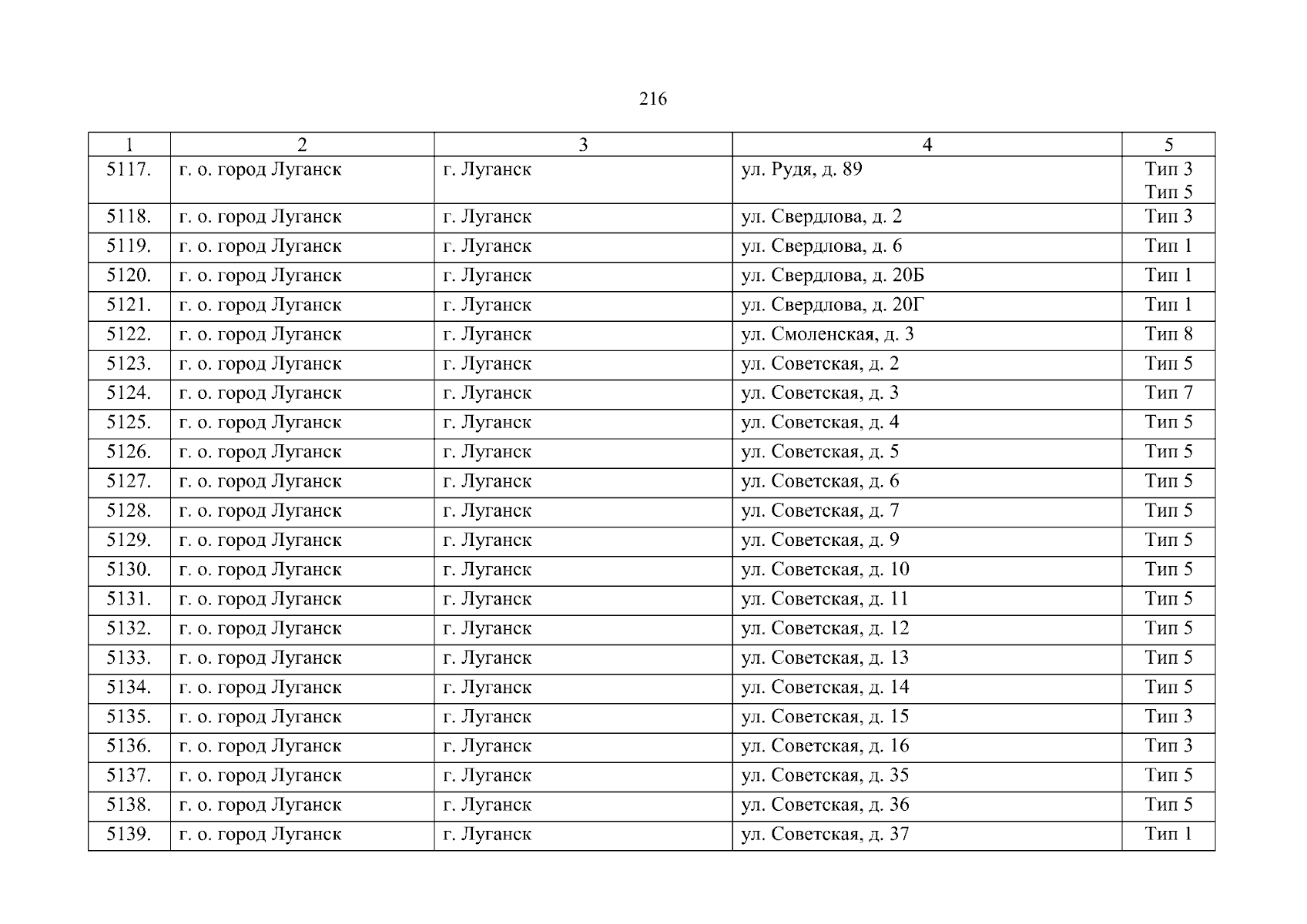 216

| 1 | 2 | 3 | 4 | 5 |
|---|---|---|---|---|
| 5117. | г. о. город Луганск | г. Луганск | ул. Рудя, д. 89 | Тип 3 Тип 5 |
| 5118. | г. о. город Луганск | г. Луганск | ул. Свердлова, д. 2 | Тип 3 |
| 5119. | г. о. город Луганск | г. Луганск | ул. Свердлова, д. 6 | Тип 1 |
| 5120. | г. о. город Луганск | г. Луганск | ул. Свердлова, д. 20Б | Тип 1 |
| 5121. | г. о. город Луганск | г. Луганск | ул. Свердлова, д. 20Г | Тип 1 |
| 5122. | г. о. город Луганск | г. Луганск | ул. Смоленская, д. 3 | Тип 8 |
| 5123. | г. о. город Луганск | г. Луганск | ул. Советская, д. 2 | Тип 5 |
| 5124. | г. о. город Луганск | г. Луганск | ул. Советская, д. 3 | Тип 7 |
| 5125. | г. о. город Луганск | г. Луганск | ул. Советская, д. 4 | Тип 5 |
| 5126. | г. о. город Луганск | г. Луганск | ул. Советская, д. 5 | Тип 5 |
| 5127. | г. о. город Луганск | г. Луганск | ул. Советская, д. 6 | Тип 5 |
| 5128. | г. о. город Луганск | г. Луганск | ул. Советская, д. 7 | Тип 5 |
| 5129. | г. о. город Луганск | г. Луганск | ул. Советская, д. 9 | Тип 5 |
| 5130. | г. о. город Луганск | г. Луганск | ул. Советская, д. 10 | Тип 5 |
| 5131. | г. о. город Луганск | г. Луганск | ул. Советская, д. 11 | Тип 5 |
| 5132. | г. о. город Луганск | г. Луганск | ул. Советская, д. 12 | Тип 5 |
| 5133. | г. о. город Луганск | г. Луганск | ул. Советская, д. 13 | Тип 5 |
| 5134. | г. о. город Луганск | г. Луганск | ул. Советская, д. 14 | Тип 5 |
| 5135. | г. о. город Луганск | г. Луганск | ул. Советская, д. 15 | Тип 3 |
| 5136. | г. о. город Луганск | г. Луганск | ул. Советская, д. 16 | Тип 3 |
| 5137. | г. о. город Луганск | г. Луганск | ул. Советская, д. 35 | Тип 5 |
| 5138. | г. о. город Луганск | г. Луганск | ул. Советская, д. 36 | Тип 5 |
| 5139. | г. о. город Луганск | г. Луганск | ул. Советская, д. 37 | Тип 1 |